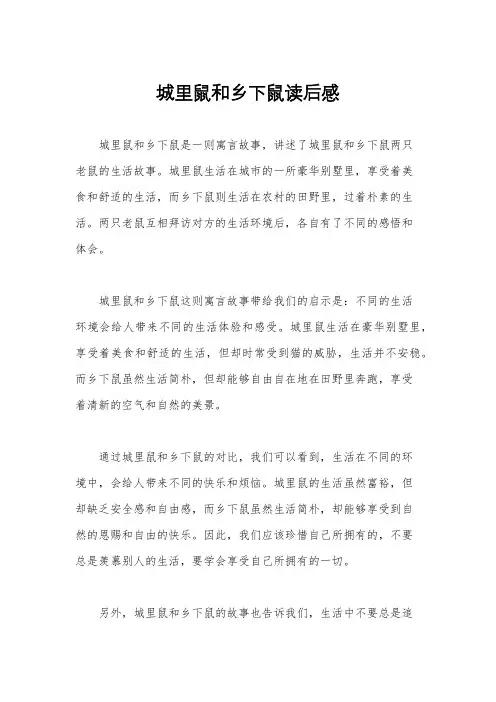 城里鼠和乡下鼠读后感

城里鼠和乡下鼠是一则寓言故事，讲述了城里鼠和乡下鼠两只老鼠的生活故事。城里鼠生活在城市的一所豪华别墅里，享受着美食和舒适的生活，而乡下鼠则生活在农村的田野里，过着朴素的生活。两只老鼠互相拜访对方的生活环境后，各自有了不同的感悟和体会。

城里鼠和乡下鼠这则寓言故事带给我们的启示是：不同的生活环境会给人带来不同的生活体验和感受。城里鼠生活在豪华别墅里，享受着美食和舒适的生活，但却时常受到猫的威胁，生活并不安稳。而乡下鼠虽然生活简朴，但却能够自由自在地在田野里奔跑，享受着清新的空气和自然的美景。

通过城里鼠和乡下鼠的对比，我们可以看到，生活在不同的环境中，会给人带来不同的快乐和烦恼。城里鼠的生活虽然富裕，但却缺乏安全感和自由感，而乡下鼠虽然生活简朴，却能够享受到自然的恩赐和自由的快乐。因此，我们应该珍惜自己所拥有的，不要总是羡慕别人的生活，要学会享受自己所拥有的一切。

另外，城里鼠和乡下鼠的故事也告诉我们，生活中不要总是追